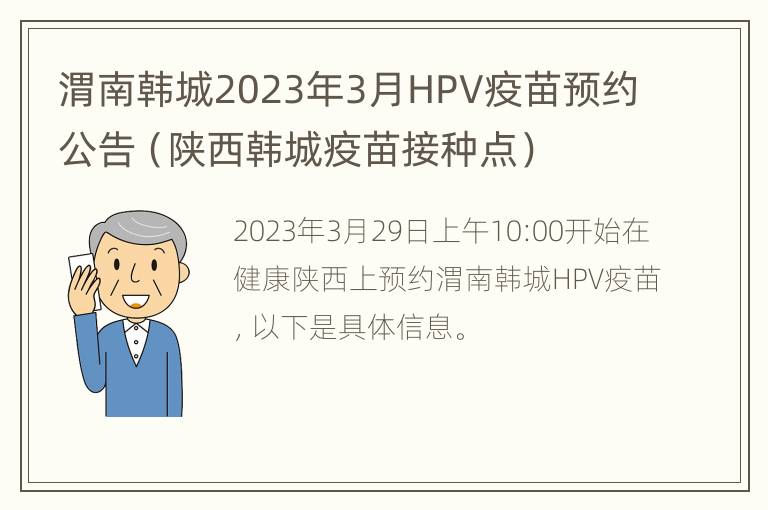 渭南韩城2023年3月HPV疫苗预约公告（陕西韩城疫苗接种点）

2023年3月29日上午10:00开始在健康陕西上预约渭南韩城HPV疫苗，以下是具体信息。